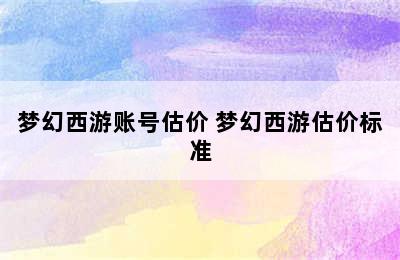 梦幻西游账号估价 梦幻西游估价标准